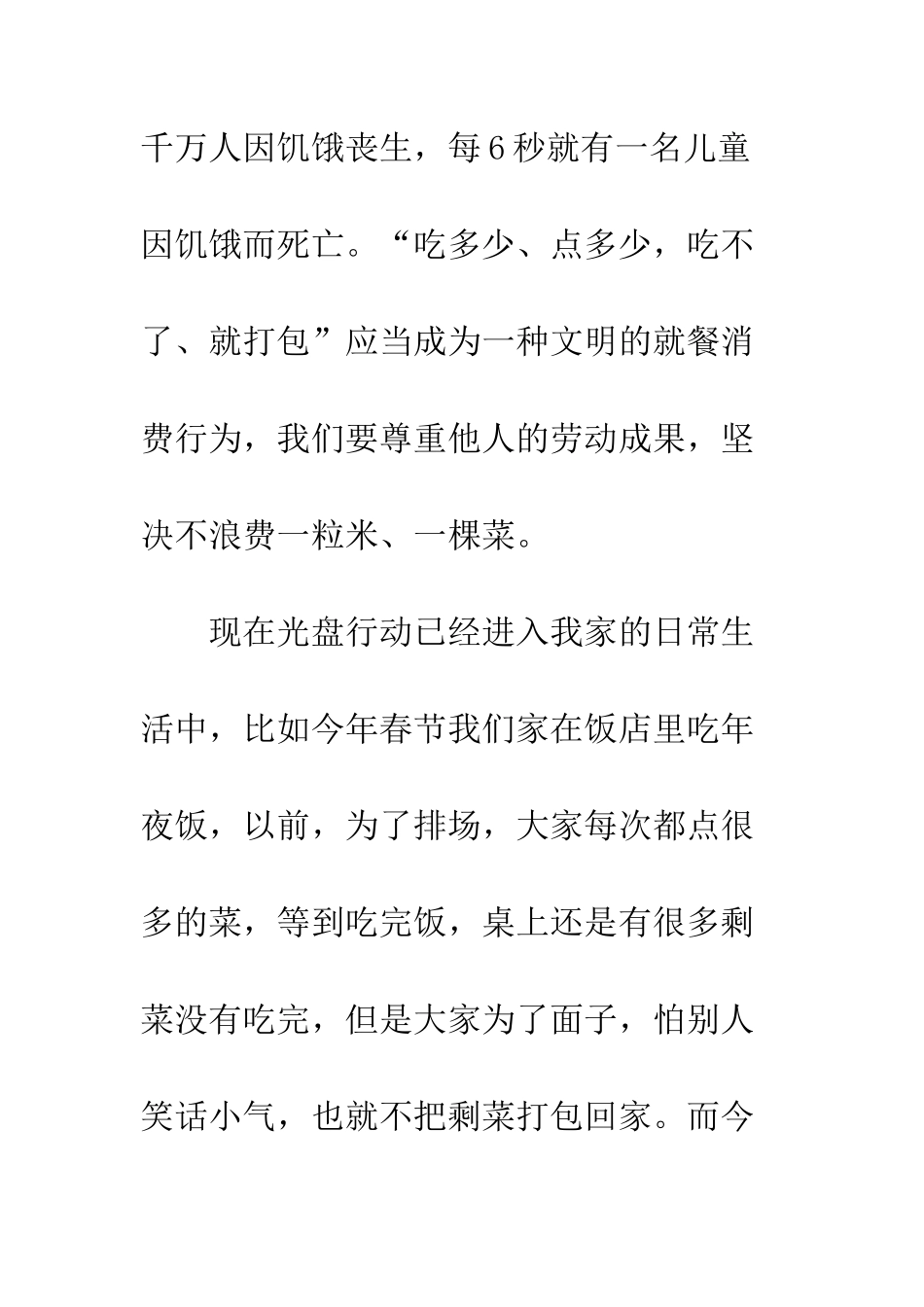 千万人因饥饿丧生，每6秒就有一名儿童因饥饿而死亡。“吃多少、点多少，吃不了、就打包”应当成为一种文明的就餐消费行为，我们要尊重他人的劳动成果，坚决不浪费一粒米、一棵菜。

现在光盘行动已经进入我家的日常生活中，比如今年春节我们家在饭店里吃年夜饭，以前，为了排场，大家每次都点很多的菜，等到吃完饭，桌上还是有很多剩菜没有吃完，但是大家为了面子，怕别人笑话小气，也就不把剩菜打包回家。而今